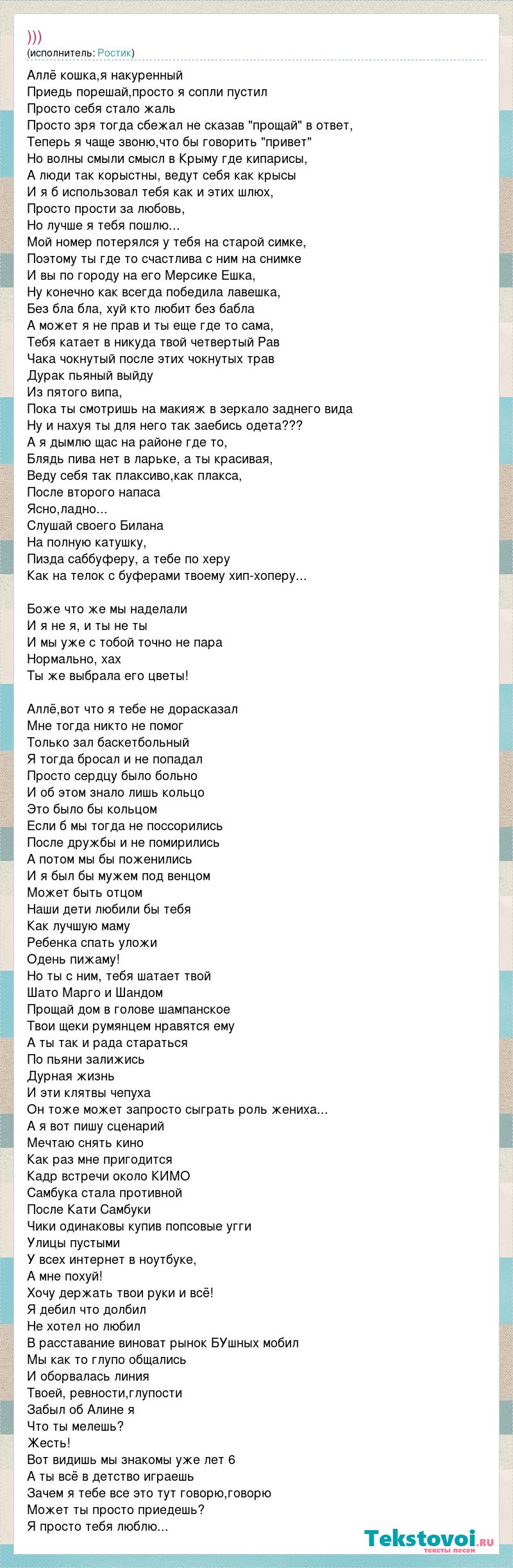 )))
(исполнитель: Ростик)

Аллё кошка,я накуренный
Приедь порешай,просто я сопли пустил
Просто себя стало жаль
Просто зря тогда сбежал не сказав "прощай" в ответ,
Теперь я чаще звоню,что бы говорить "привет"
Но волны смыли смысл в Крыму где кипарисы,
А люди так корыстны, ведут себя как крысы
И я б использовал тебя как и этих шлюх,
Просто прости за любовь,
Но лучше я тебя пошлю...
Мой номер потерялся у тебя на старой симке,
Поэтому ты где то счастлива с ним на снимке
И вы по городу на его Мерсике Ешка,
Ну конечно как всегда победила лавешка,
Без бла бла, хуй кто любит без бабла
А может я не прав и ты еще где то сама,
Тебя катает в никуда твой четвертый Рав
Чака чокнутый после этих чокнутых трав
Дурак пьяный выйду
Из пятого випа,
Пока ты смотришь на макияж в зеркало заднего вида
Ну и нахуя ты для него так заебись одета???
А я дымлю щас на районе где то,
Блядь пива нет в ларьке, а ты красивая,
Веду себя так плаксиво,как плакса,
После второго напаса
Ясно,ладно...
Слушай своего Билана
На полную катушку,
Пизда саббуферу, а тебе по херу
Как на телок с буферами твоему хип-хоперу...

Боже что же мы наделали
И я не я, и ты не ты
И мы уже с тобой точно не пара
Нормально, хах
Ты же выбрала его цветы!

Аллё,вот что я тебе не дорасказал
Мне тогда никто не помог
Только зал баскетбольный
Я тогда бросал и не попадал
Просто сердцу было больно
И об этом знало лишь кольцо
Это было бы кольцом
Если б мы тогда не поссорились
После дружбы и не помирились
А потом мы бы поженились
И я был бы мужем под венцом
Может быть отцом
Наши дети любили бы тебя
Как лучшую маму
Ребенка спать уложи
Одень пижаму!
Но ты с ним, тебя шатает твой
Шато Марго и Шандом
Прощай дом в голове шампанское
Твои щеки румянцем нравятся ему
А ты так и рада стараться
По пьяни залижись
Дурная жизнь
И эти клятвы чепуха
Он тоже может запросто сыграть роль жениха...
А я вот пишу сценарий
Мечтаю снять кино
Как раз мне пригодится
Кадр встречи около КИМО
Самбука стала противной
После Кати Самбуки
Чики одинаковы купив попсовые угги
Улицы пустыми
У всех интернет в ноутбуке,
А мне похуй!
Хочу держать твои руки и всё!
Я дебил что долбил
Не хотел но любил
В расставание виноват рынок БУшных мобил
Мы как то глупо общались
И оборвалась линия
Твоей, ревности,глупости
Забыл об Алине я
Что ты мелешь?
Жесть!
Вот видишь мы знакомы уже лет 6
А ты всё в детство играешь
Зачем я тебе все это тут говорю,говорю
Может ты просто приедешь?
Я просто тебя люблю...

Tekstovoi.ru
тексты песен